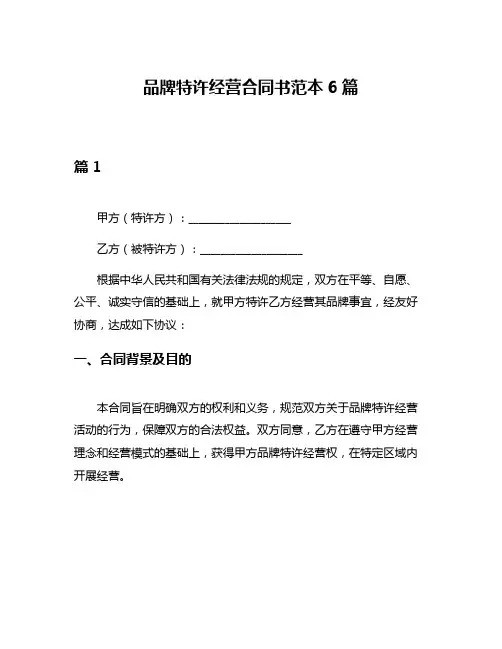 品牌特许经营合同书范本 6 篇

篇 1

甲方（特许方）：__________________

乙方（被特许方）：__________________

根据中华人民共和国有关法律法规的规定，双方在平等、自愿、公平、诚实守信的基础上，就甲方特许乙方经营其品牌事宜，经友好协商，达成如下协议：

一、合同背景及目的

本合同旨在明确双方的权利和义务，规范双方关于品牌特许经营活动的行为，保障双方的合法权益。双方同意，乙方在遵守甲方经营理念和经营模式的基础上，获得甲方品牌特许经营权，在特定区域内开展经营。